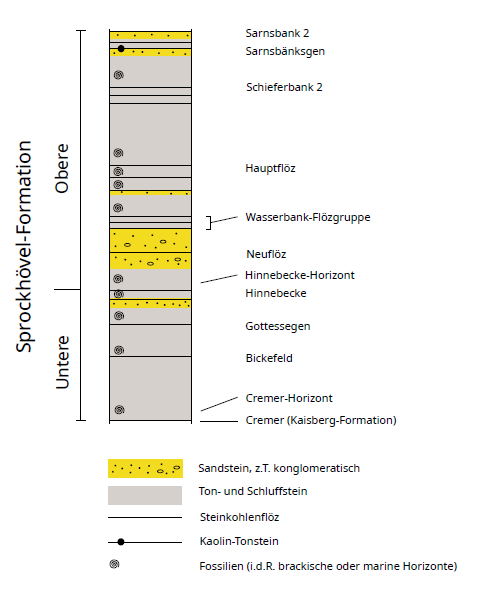 Sprockhövel-Formation

Obere

Untere

Sarnsbank 2

Sarnsbänksgen

Schieferbank 2

Hauptflöz

Wasserbank-Flözgruppe

Neuflöz

Hinnebecke-Horizont

Hinnebecke

Gottessegen

Bickefeld

Cremer-Horizont

Cremer (Kaisberg-Formation)

Sandstein, z.T. konglomeratisch

Ton- und Schluffstein

Steinkohlenflöz

Kaolin-Tonstein

Fossilien (i.d.R. brackische oder marine Horizonte)